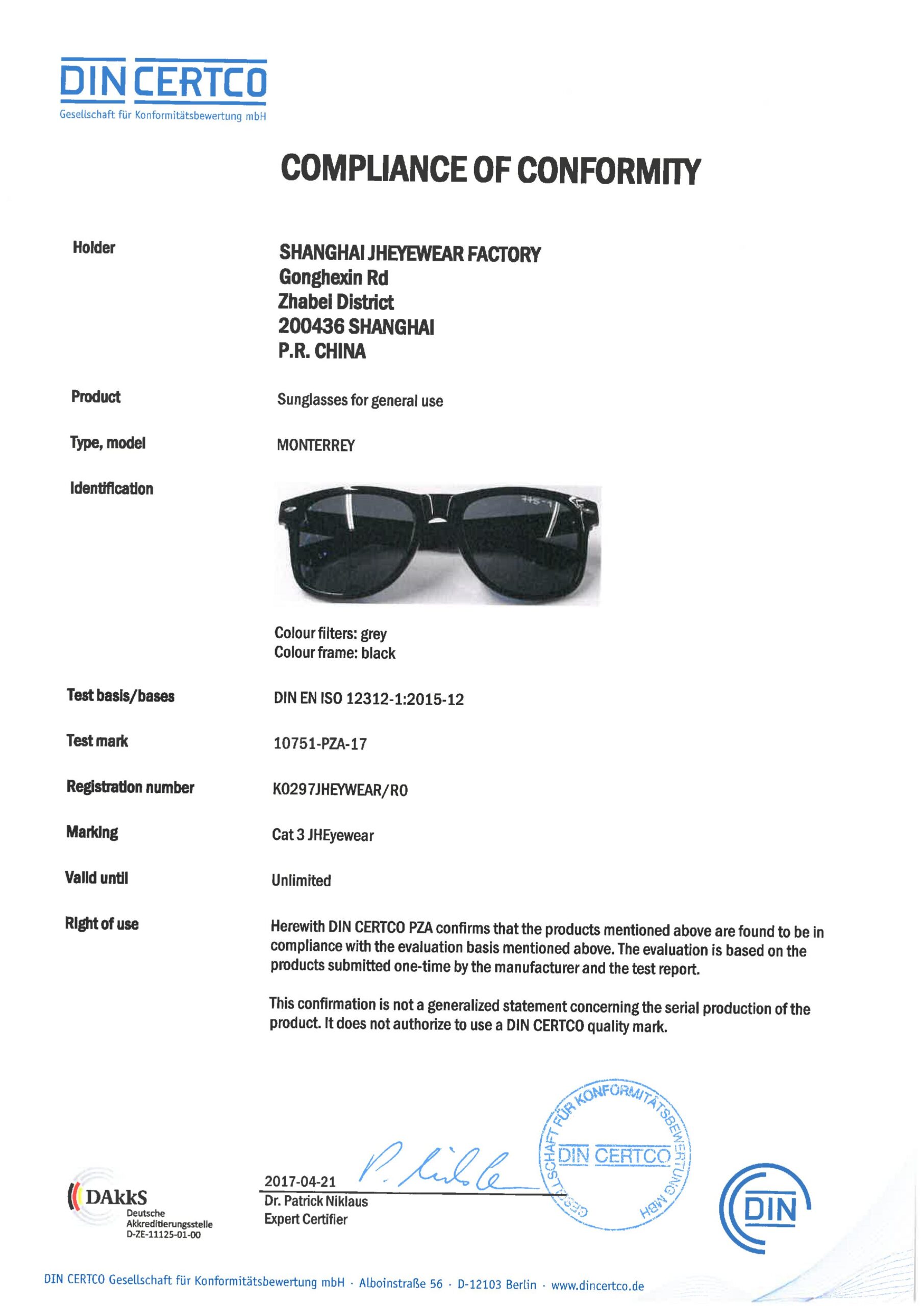 DIN CERTCO
Gesellschaft für Konformitätsbewertung mbH

COMPLIANCE OF CONFORMITY

Holder
SHANGHAI JHEYEWEAR FACTORY
Gonghexin Rd
Zhabei District
200436 SHANGHAI
P.R. CHINA

Product
Sunglasses for general use

Type, model
MONTERREY

Identification

Colour filters: grey
Colour frame: black

Test basis/bases
DIN EN ISO 12312-1:2015-12

Test mark
10751-PZA-17

Registration number
K0297JHEYWEAR/R0

Marking
Cat 3 JHEyewear

Valid until
Unlimited

Right of use
Herewith DIN CERTCO PZA confirms that the products mentioned above are found to be in compliance with the evaluation basis mentioned above. The evaluation is based on the products submitted one-time by the manufacturer and the test report.

This confirmation is not a generalized statement concerning the serial production of the product. It does not authorize to use a DIN CERTCO quality mark.

DAkkS
Deutsche Akkreditierungsstelle
D-ZE-11125-01-00

2017-04-21
Dr. Patrick Niklaus
Expert Certifier

GESELLSCHAFT FÜR KONFORMITÄTSBEWERTUNG MBH
DIN CERTCO

DIN

DIN CERTCO Gesellschaft für Konformitätsbewertung mbH · Alboinstraße 56 · D-12103 Berlin · www.dincertco.de